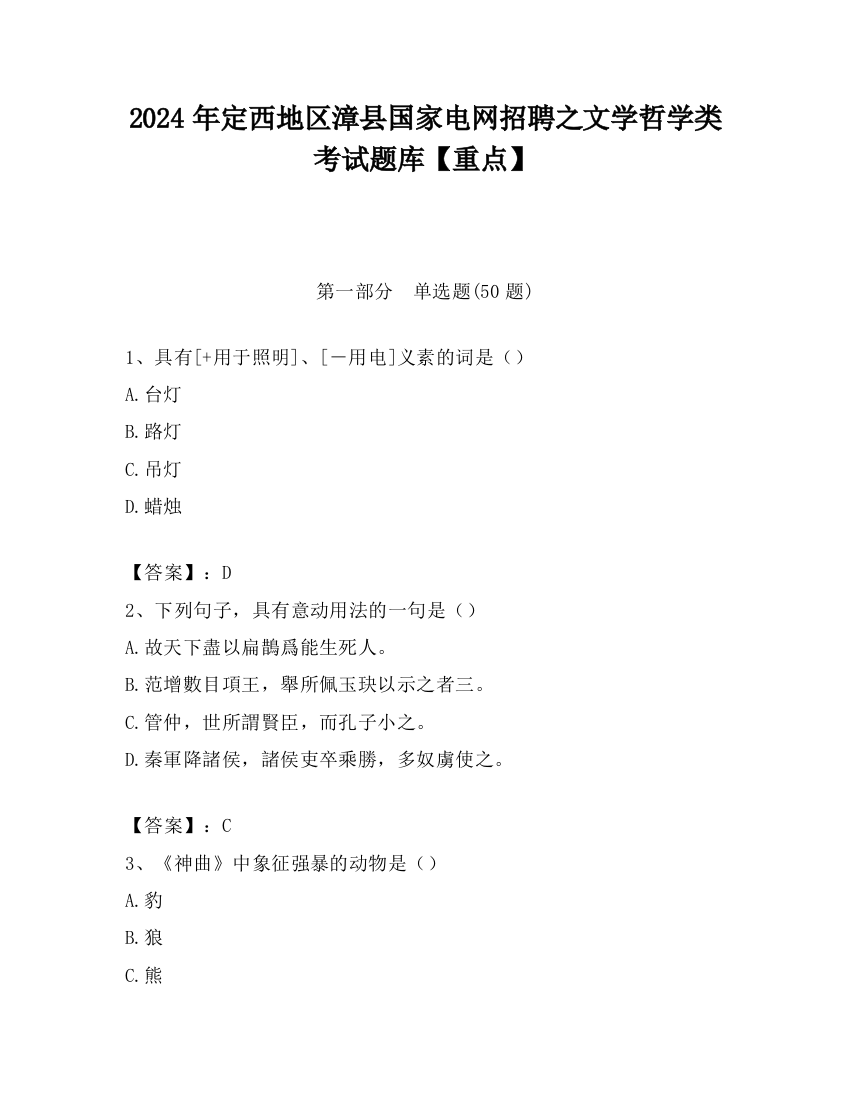 2024 年定西地区漳县国家电网招聘之文学哲学类考试题库【重点】

第一部分　单选题(50 题)

1、具有[+用于照明]、[－用电]义素的词是（）

A.台灯

B.路灯

C.吊灯

D.蜡烛

【答案】：D

2、下列句子，具有意动用法的一句是（）

A.故天下盡以扁鵲爲能生死人。

B.范增數目項王，舉所佩玉玦以示之者三。

C.管仲，世所謂賢臣，而孔子小之。

D.秦軍降諸侯，諸侯吏卒乘勝，多奴虜使之。

【答案】：C

3、《神曲》中象征强暴的动物是（）

A.豹

B.狼

C.熊